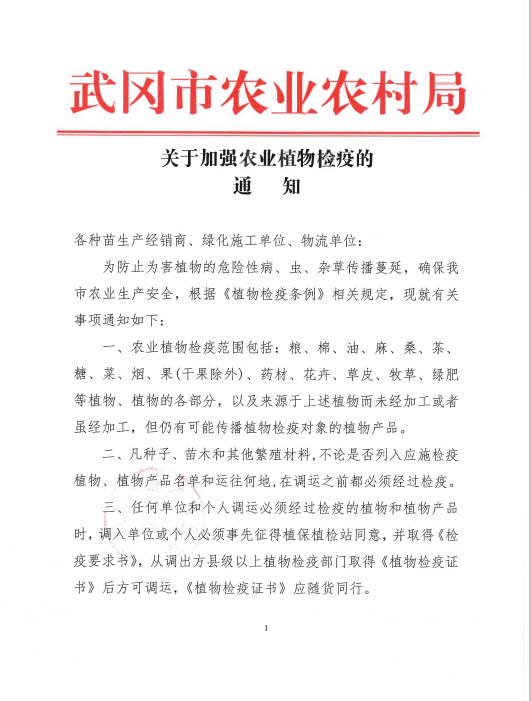 武冈市农业农村局

关于加强农业植物检疫的
通　知

各种苗生产经销商、绿化施工单位、物流单位：

为防止为害植物的危险性病、虫、杂草传播蔓延，确保我市农业生产安全，根据《植物检疫条例》相关规定，现就有关事项通知如下：

一、农业植物检疫范围包括：粮、棉、油、麻、桑、茶、糖、菜、烟、果(干果除外)、药材、花卉、草皮、牧草、绿肥等植物、植物的各部分，以及来源于上述植物而未经加工或者虽经加工，但仍有可能传播植物检疫对象的植物产品。

二、凡种子、苗木和其他繁殖材料，不论是否列入应施检疫植物、植物产品名单和运往何地，在调运之前都必须经过检疫。

三、任何单位和个人调运必须经过检疫的植物和植物产品时，调入单位或个人必须事先征得植保植检站同意，并取得《检疫要求书》，从调出方县级以上植物检疫部门取得《植物检疫证书》后方可调运，《植物检疫证书》应随货同行。

1